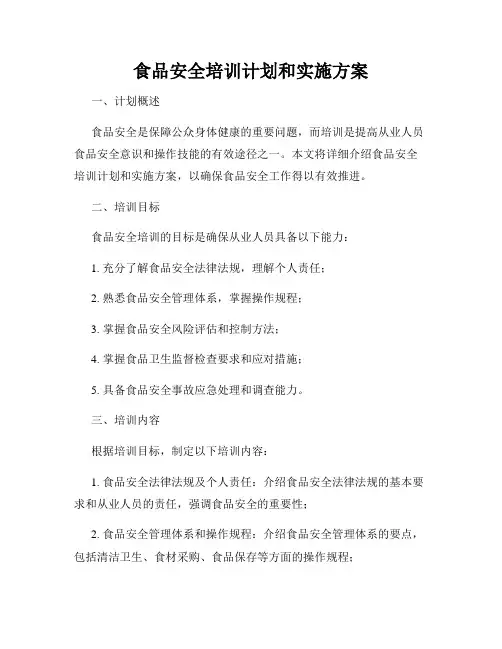 食品安全培训计划和实施方案

一、计划概述

食品安全是保障公众身体健康的重要问题，而培训是提高从业人员食品安全意识和操作技能的有效途径之一。本文将详细介绍食品安全培训计划和实施方案，以确保食品安全工作得以有效推进。

二、培训目标

食品安全培训的目标是确保从业人员具备以下能力：

1. 充分了解食品安全法律法规，理解个人责任；

2. 熟悉食品安全管理体系，掌握操作规程；

3. 掌握食品安全风险评估和控制方法；

4. 掌握食品卫生监督检查要求和应对措施；

5. 具备食品安全事故应急处理和调查能力。

三、培训内容

根据培训目标，制定以下培训内容：

1. 食品安全法律法规及个人责任：介绍食品安全法律法规的基本要求和从业人员的责任，强调食品安全的重要性；

2. 食品安全管理体系和操作规程：介绍食品安全管理体系的要点，包括清洁卫生、食材采购、食品保存等方面的操作规程；